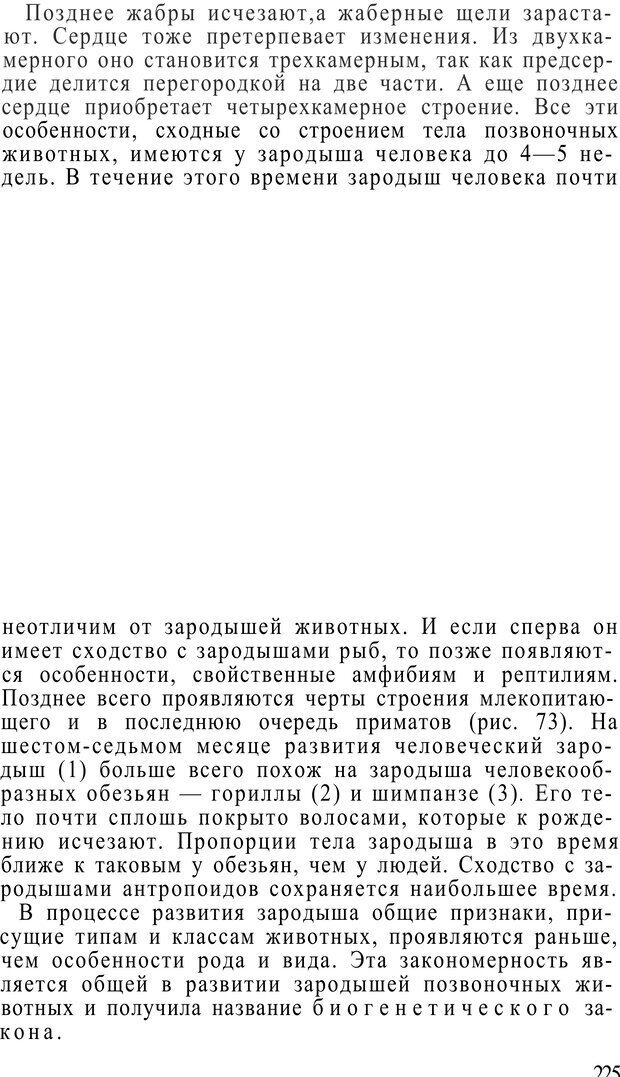 Позднее жабры исчезают,а жаберные щели зарастают. Сердце тоже претерпевает изменения. Из двухкамерного оно становится трехкамерным, так как предсердие делится перегородкой на две части. А еще позднее сердце приобретает четырехкамерное строение. Все эти особенности, сходные со строением тела позвоночных животных, имеются у зародыша человека до 4—5 недель. В течение этого времени зародыш человека почти

неотличим от зародышей животных. И если сперва он имеет сходство с зародышами рыб, то позже появляются особенности, свойственные амфибиям и рептилиям. Позднее всего проявляются черты строения млекопитающего и в последнюю очередь приматов (рис. 73). На шестом-седьмом месяце развития человеческий зародыш (1) больше всего похож на зародыша человекообразных обезьян — гориллы (2) и шимпанзе (3). Его тело почти сплошь покрыто волосами, которые к рождению исчезают. Пропорции тела зародыша в это время ближе к таковым у обезьян, чем у людей. Сходство с зародышами антропоидов сохраняется наибольшее время.

В процессе развития зародыша общие признаки, присущие типам и классам животных, проявляются раньше, чем особенности рода и вида. Эта закономерность является общей в развитии зародышей позвоночных животных и получила название биогенетического закона.

225